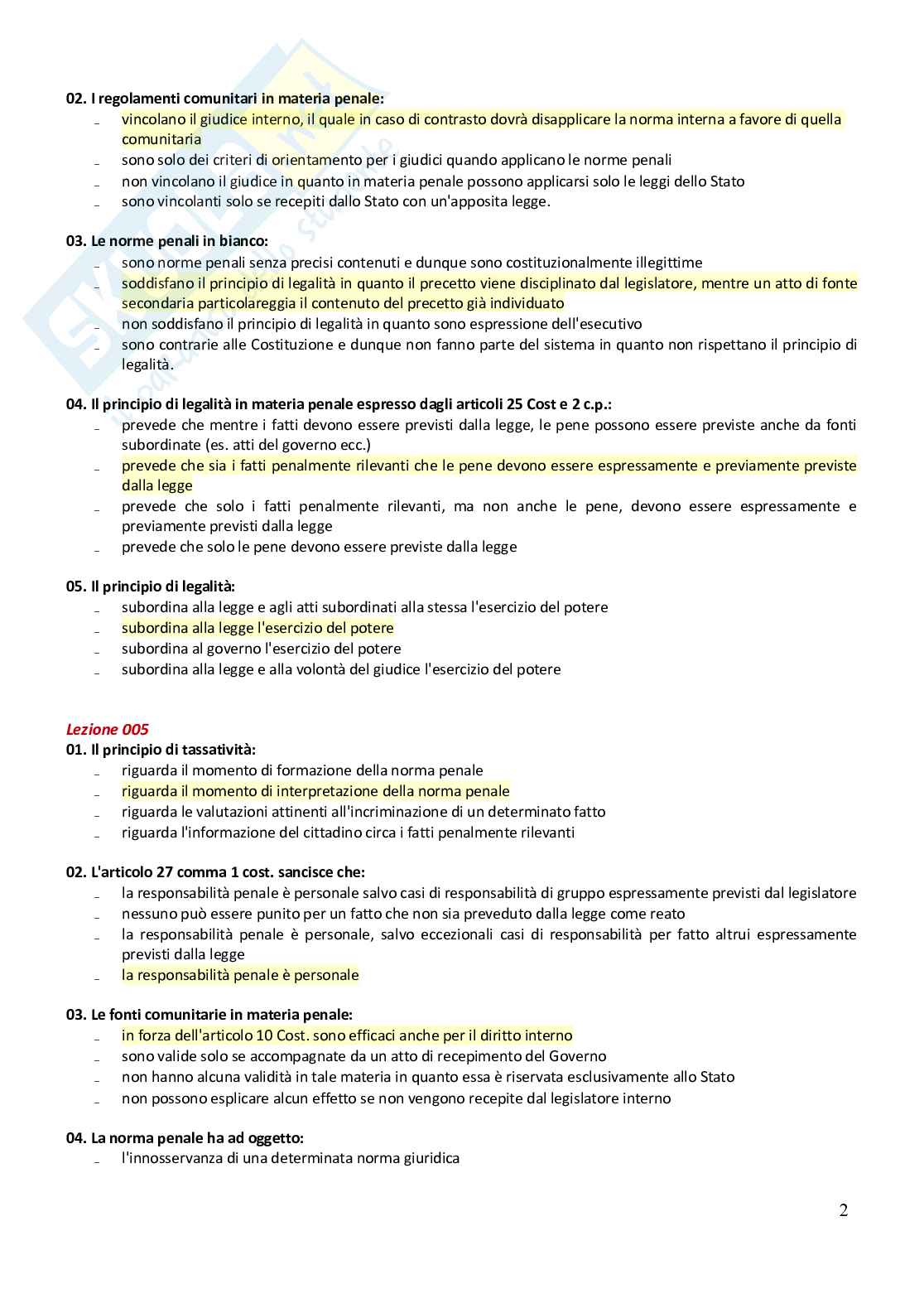 02. I regolamenti comunitari in materia penale:
- vincolano il giudice interno, il quale in caso di contrasto dovrà disapplicare la norma interna a favore di quella comunitaria
- sono solo dei criteri di orientamento per i giudici quando applicano le norme penali
- non vincolano il giudice in quanto in materia penale possono applicarsi solo le leggi dello Stato
- sono vincolanti solo se recepiti dallo Stato con un'apposita legge.

03. Le norme penali in bianco:
- sono norme penali senza precisi contenuti e dunque sono costituzionalmente illegittime
- soddisfano il principio di legalità in quanto il precetto viene disciplinato dal legislatore, mentre un atto di fonte secondaria particolareggia il contenuto del precetto già individuato
- non soddisfano il principio di legalità in quanto sono espressione dell'esecutivo
- sono contrarie alle Costituzione e dunque non fanno parte del sistema in quanto non rispettano il principio di legalità.

04. Il principio di legalità in materia penale espresso dagli articoli 25 Cost e 2 c.p.:
- prevede che mentre i fatti devono essere previsti dalla legge, le pene possono essere previste anche da fonti subordinate (es. atti del governo ecc.)
- prevede che sia i fatti penalmente rilevanti che le pene devono essere espressamente e previamente previste dalla legge
- prevede che solo i fatti penalmente rilevanti, ma non anche le pene, devono essere espressamente e previamente previsti dalla legge
- prevede che solo le pene devono essere previste dalla legge

05. Il principio di legalità:
- subordina alla legge e agli atti subordinati alla stessa l'esercizio del potere
- subordina alla legge l'esercizio del potere
- subordina al governo l'esercizio del potere
- subordina alla legge e alla volontà del giudice l'esercizio del potere

Lezione 005
01. Il principio di tassatività:
- riguarda il momento di formazione della norma penale
- riguarda il momento di interpretazione della norma penale
- riguarda le valutazioni attinenti all'incriminazione di un determinato fatto
- riguarda l'informazione del cittadino circa i fatti penalmente rilevanti

02. L'articolo 27 comma 1 cost. sancisce che:
- la responsabilità penale è personale salvo casi di responsabilità di gruppo espressamente previsti dal legislatore
- nessuno può essere punito per un fatto che non sia preveduto dalla legge come reato
- la responsabilità penale è personale, salvo eccezionali casi di responsabilità per fatto altrui espressamente previsti dalla legge
- la responsabilità penale è personale

03. Le fonti comunitarie in materia penale:
- in forza dell'articolo 10 Cost. sono efficaci anche per il diritto interno
- sono valide solo se accompagnate da un atto di recepimento del Governo
- non hanno alcuna validità in tale materia in quanto essa è riservata esclusivamente allo Stato
- non possono esplicare alcun effetto se non vengono recepite dal legislatore interno

04. La norma penale ha ad oggetto:
- l'innosservanza di una determinata norma giuridica

2